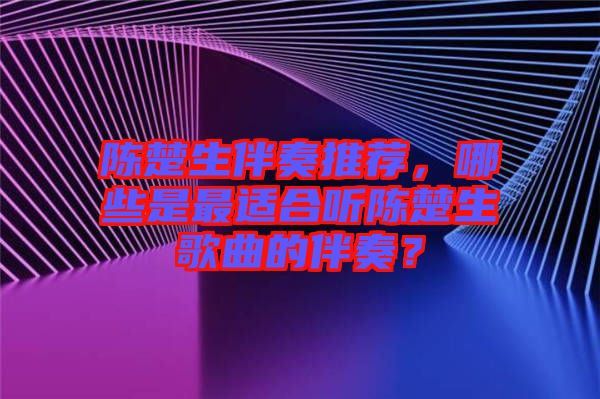 陈楚生伴奏推荐，哪些是最适合听陈楚生歌曲的伴奏？